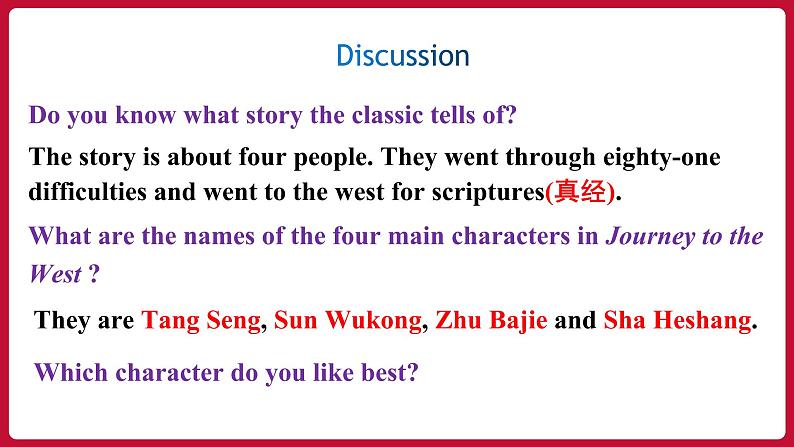 Discussion

Do you know what story the classic tells of?

The story is about four people. They went through eighty-one difficulties and went to the west for scriptures(真经).

What are the names of the four main characters in Journey to the West ?

They are Tang Seng, Sun Wukong, Zhu Bajie and Sha Heshang.

Which character do you like best?